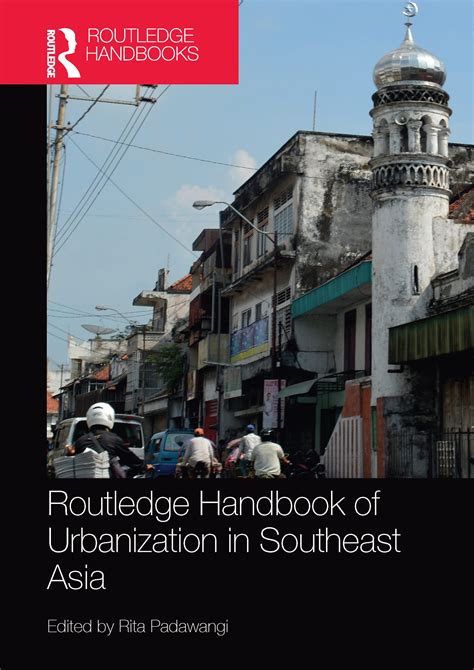 ROUTLEDGE

ROUTLEDGE HANDBOOKS

Routledge Handbook of Urbanization in Southeast Asia

Edited by Rita Padawangi